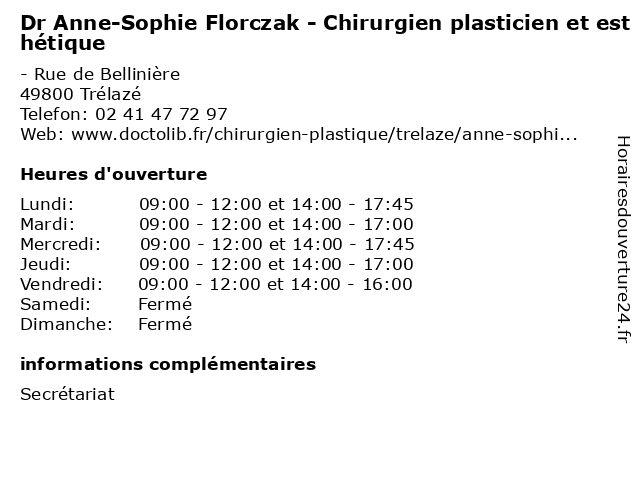 Dr Anne-Sophie Florczak - Chirurgien plasticien et esthétique

- Rue de Bellinière
49800 Trélazé
Telefon: 02 41 47 72 97
Web: www.doctolib.fr/chirurgien-plastique/trelaze/anne-sophi...

Heures d'ouverture

| | |
|---|---|
| Lundi: | 09:00 - 12:00 et 14:00 - 17:45 |
| Mardi: | 09:00 - 12:00 et 14:00 - 17:00 |
| Mercredi: | 09:00 - 12:00 et 14:00 - 17:45 |
| Jeudi: | 09:00 - 12:00 et 14:00 - 17:00 |
| Vendredi: | 09:00 - 12:00 et 14:00 - 16:00 |
| Samedi: | Fermé |
| Dimanche: | Fermé |

informations complémentaires

Secrétariat

Horairesdouverture24.fr